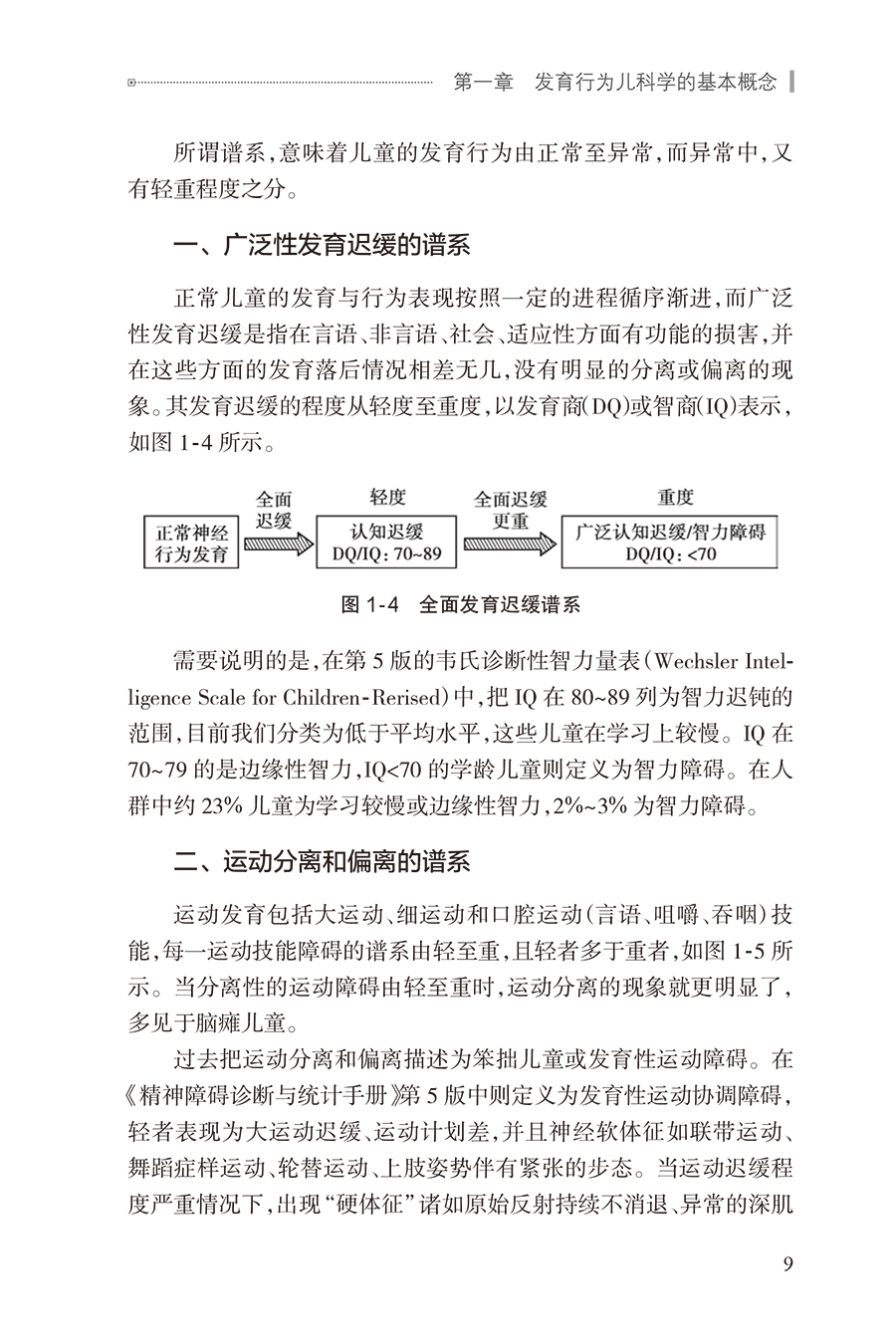 第一章 发育行为儿科学的基本概念

所谓谱系，意味着儿童的发育行为由正常至异常，而异常中，又有轻重程度之分。

一、广泛性发育迟缓的谱系

正常儿童的发育与行为表现按照一定的进程循序渐进，而广泛性发育迟缓是指在言语、非言语、社会、适应性方面有功能的损害，并在这些方面的发育落后情况相差无几，没有明显的分离或偏离的现象。其发育迟缓的程度从轻度至重度，以发育商(DQ)或智商(IQ)表示，如图1-4所示。

正常神经行为发育

全面迟缓

轻度

认知迟缓
DQ/IQ：70~89

全面迟缓更重

重度

广泛认知迟缓/智力障碍
DQ/IQ：<70

图1-4 全面发育迟缓谱系

需要说明的是，在第5版的韦氏诊断性智力量表(Wechsler Intelligence Scale for Children-Rerised)中，把IQ在80~89列为智力迟钝的范围，目前我们分类为低于平均水平，这些儿童在学习上较慢。IQ在70~79的是边缘性智力，IQ<70的学龄儿童则定义为智力障碍。在人群中约23%儿童为学习较慢或边缘性智力，2%~3%为智力障碍。

二、运动分离和偏离的谱系

运动发育包括大运动、细运动和口腔运动(言语、咀嚼、吞咽)技能，每一运动技能障碍的谱系由轻至重，且轻者多于重者，如图1-5所示。当分离性的运动障碍由轻至重时，运动分离的现象就更明显了，多见于脑瘫儿童。

过去把运动分离和偏离描述为笨拙儿童或发育性运动障碍。在《精神障碍诊断与统计手册》第5版中则定义为发育性运动协调障碍，轻者表现为大运动迟缓、运动计划差，并且神经软体征如联带运动、舞蹈症样运动、轮替运动、上肢姿势伴有紧张的步态。当运动迟缓程度严重情况下，出现“硬体征”诸如原始反射持续不消退、异常的深肌

9